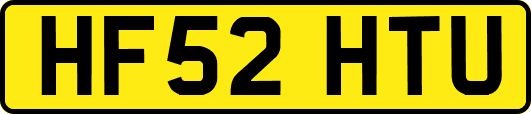 HF52 HTU